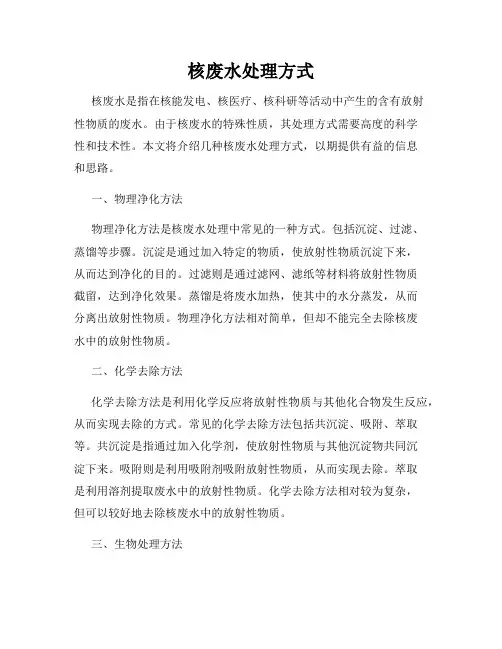 核废水处理方式

核废水是指在核能发电、核医疗、核科研等活动中产生的含有放射性物质的废水。由于核废水的特殊性质，其处理方式需要高度的科学性和技术性。本文将介绍几种核废水处理方式，以期提供有益的信息和思路。

一、物理净化方法

物理净化方法是核废水处理中常见的一种方式。包括沉淀、过滤、蒸馏等步骤。沉淀是通过加入特定的物质，使放射性物质沉淀下来，从而达到净化的目的。过滤则是通过滤网、滤纸等材料将放射性物质截留，达到净化效果。蒸馏是将废水加热，使其中的水分蒸发，从而分离出放射性物质。物理净化方法相对简单，但却不能完全去除核废水中的放射性物质。

二、化学去除方法

化学去除方法是利用化学反应将放射性物质与其他化合物发生反应，从而实现去除的方式。常见的化学去除方法包括共沉淀、吸附、萃取等。共沉淀是指通过加入化学剂，使放射性物质与其他沉淀物共同沉淀下来。吸附则是利用吸附剂吸附放射性物质，从而实现去除。萃取是利用溶剂提取废水中的放射性物质。化学去除方法相对较为复杂，但可以较好地去除核废水中的放射性物质。

三、生物处理方法